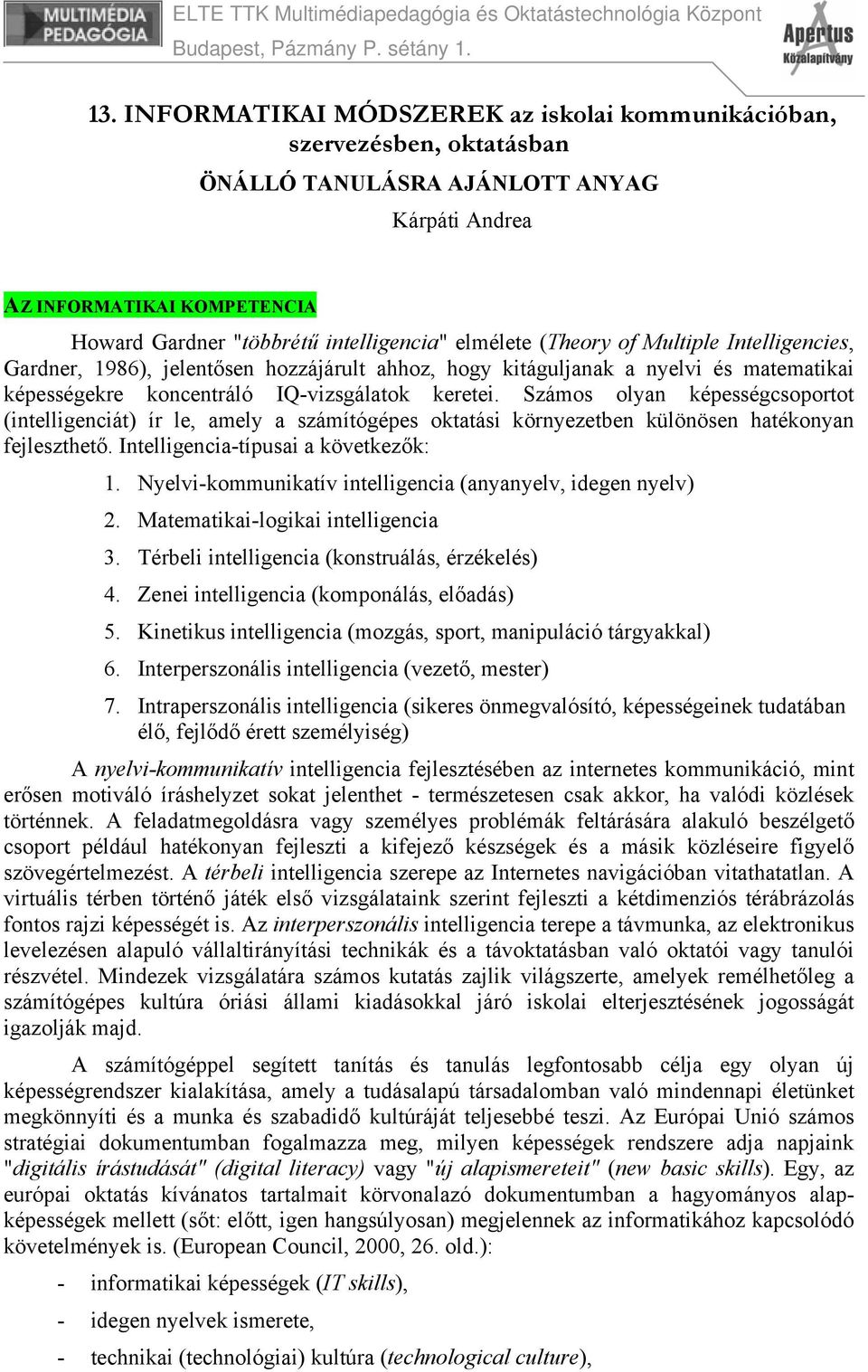 MULTIMÉDIA PEDAGÓGIA

ELTE TTK Multimédiapedagógia és Oktatástechnológia Központ
Budapest, Pázmány P. sétány 1.

Apertus Közalapítvány

13. INFORMATIKAI MÓDSZEREK az iskolai kommunikációban, szervezésben, oktatásban

ÖNÁLLÓ TANULÁSRA AJÁNLOTT ANYAG

Kárpáti Andrea

AZ INFORMATIKAI KOMPETENCIA

Howard Gardner "többrétű intelligencia" elmélete (Theory of Multiple Intelligencies, Gardner, 1986), jelentősen hozzájárult ahhoz, hogy kitáguljanak a nyelvi és matematikai képességekre koncentráló IQ-vizsgálatok keretei. Számos olyan képességcsoportot (intelligenciát) ír le, amely a számítógépes oktatási környezetben különösen hatékonyan fejleszthető. Intelligencia-típusai a következők:

1. Nyelvi-kommunikatív intelligencia (anyanyelv, idegen nyelv)
2. Matematikai-logikai intelligencia
3. Térbeli intelligencia (konstruálás, érzékelés)
4. Zenei intelligencia (komponálás, előadás)
5. Kinetikus intelligencia (mozgás, sport, manipuláció tárgyakkal)
6. Interperszonális intelligencia (vezető, mester)
7. Intraperszonális intelligencia (sikeres önmegvalósító, képességeinek tudatában élő, fejlődő érett személyiség)

A nyelvi-kommunikatív intelligencia fejlesztésében az internetes kommunikáció, mint erősen motiváló íráshelyzet sokat jelenthet - természetesen csak akkor, ha valódi közlések történnek. A feladatmegoldásra vagy személyes problémák feltárására alakuló beszélgető csoport például hatékonyan fejleszti a kifejező készségek és a másik közléseire figyelő szövegértelmezést. A térbeli intelligencia szerepe az Internetes navigációban vitathatatlan. A virtuális térben történő játék első vizsgálataink szerint fejleszti a kétdimenziós térábrázolás fontos rajzi képességét is. Az interperszonális intelligencia terepe a távmunka, az elektronikus levelezésen alapuló vállaltirányítási technikák és a távoktatásban való oktatói vagy tanulói részvétel. Mindezek vizsgálatára számos kutatás zajlik világszerte, amelyek remélhetőleg a számítógépes kultúra óriási állami kiadásokkal járó iskolai elterjesztésének jogosságát igazolják majd.

A számítógéppel segített tanítás és tanulás legfontosabb célja egy olyan új képességrendszer kialakítása, amely a tudásalapú társadalomban való mindennapi életünket megkönnyíti és a munka és szabadidő kultúráját teljesebbé teszi. Az Európai Unió számos stratégiai dokumentumban fogalmazza meg, milyen képességek rendszere adja napjaink "digitális írástudását" (digital literacy) vagy "új alapismereteit" (new basic skills). Egy, az európai oktatás kívánatos tartalmait körvonalazó dokumentumban a hagyományos alapképességek mellett (sőt: előtt, igen hangsúlyosan) megjelennek az informatikához kapcsolódó követelmények is. (European Council, 2000, 26. old.):

- informatikai képességek (IT skills),
- idegen nyelvek ismerete,
- technikai (technológiai) kultúra (technological culture),